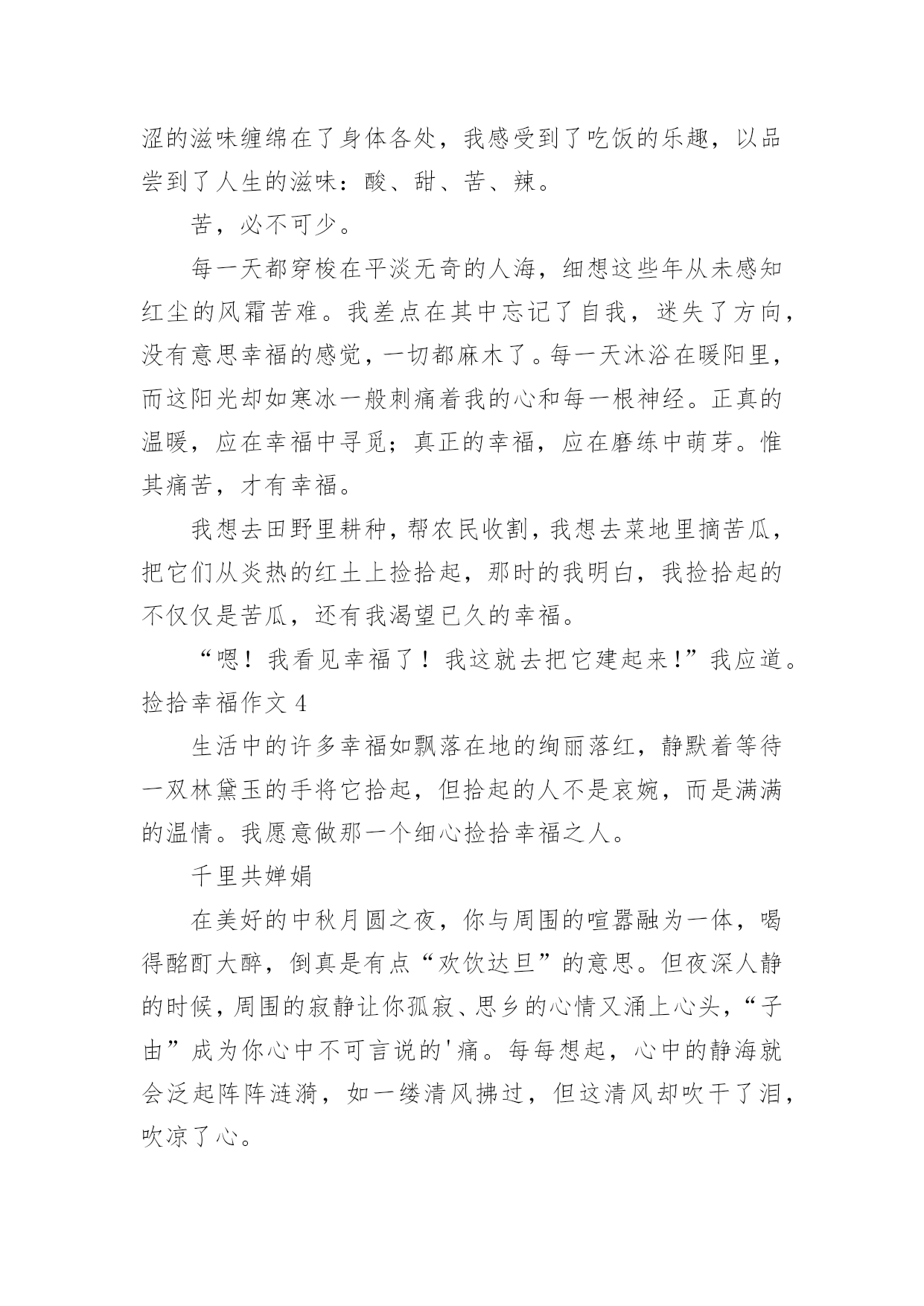 涩的滋味缠绵在了身体各处，我感受到了吃饭的乐趣，以品尝到了人生的滋味：酸、甜、苦、辣。

苦，必不可少。

每一天都穿梭在平淡无奇的人海，细想这些年从未感知红尘的风霜苦难。我差点在其中忘记了自我，迷失了方向，没有意思幸福的感觉，一切都麻木了。每一天沐浴在暖阳里，而这阳光却如寒冰一般刺痛着我的心和每一根神经。正真的温暖，应在幸福中寻觅；真正的幸福，应在磨练中萌芽。惟其痛苦，才有幸福。

我想去田野里耕种，帮农民收割，我想去菜地里摘苦瓜，把它们从炎热的红土上捡拾起，那时的我明白，我捡拾起的不仅仅是苦瓜，还有我渴望已久的幸福。

“嗯！我看见幸福了！我这就去把它建起来!”我应道。

捡拾幸福作文 4

生活中的许多幸福如飘落在地的绚丽落红，静默着等待一双林黛玉的手将它拾起，但拾起的人不是哀婉，而是满满的温情。我愿意做那一个细心捡拾幸福之人。

千里共婵娟

在美好的中秋月圆之夜，你与周围的喧嚣融为一体，喝得酩酊大醉，倒真是有点“欢饮达旦”的意思。但夜深人静的时候，周围的寂静让你孤寂、思乡的心情又涌上心头，“子由”成为你心中不可言说的'痛。每每想起，心中的静海就会泛起阵阵涟漪，如一缕清风拂过，但这清风却吹干了泪，吹凉了心。